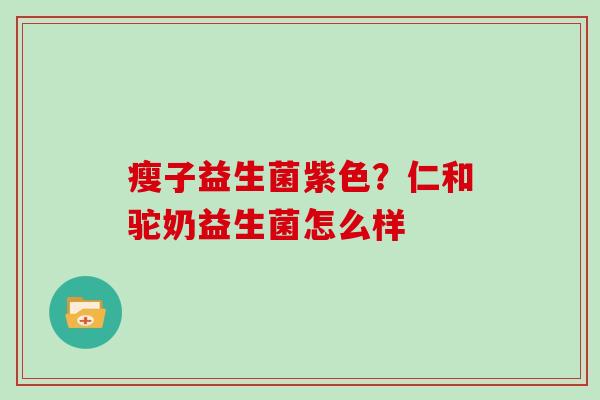 瘦子益生菌紫色？仁和驼奶益生菌怎么样